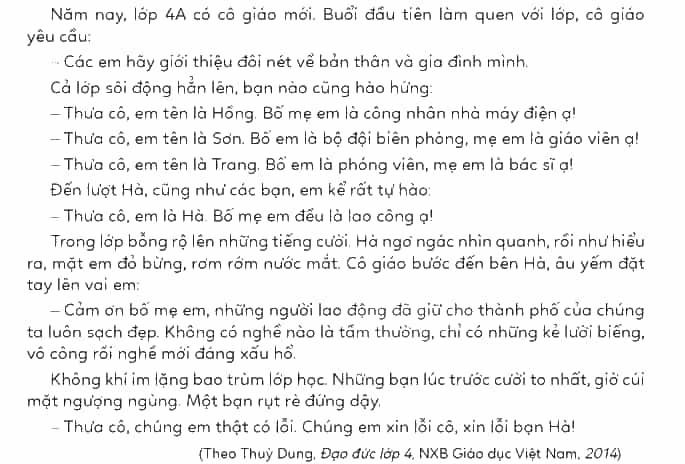 Năm nay, lớp 4A có cô giáo mới. Buổi đầu tiên làm quen với lớp, cô giáo yêu cầu:

– Các em hãy giới thiệu đôi nét về bản thân và gia đình mình.

Cả lớp sôi động hẳn lên, bạn nào cũng hào hứng:

– Thưa cô, em tên là Hồng. Bố mẹ em là công nhân nhà máy điện ạ!

– Thưa cô, em tên là Sơn. Bố em là bộ đội biên phòng, mẹ em là giáo viên ạ!

– Thưa cô, em tên là Trang. Bố em là phóng viên, mẹ em là bác sĩ ạ!

Đến lượt Hà, cũng như các bạn, em kể rất tự hào:

– Thưa cô, em là Hà. Bố mẹ em đều là lao công ạ!

Trong lớp bỗng rộ lên những tiếng cười. Hà ngơ ngác nhìn quanh, rồi như hiểu ra, mặt em đỏ bừng, rơm rớm nước mắt. Cô giáo bước đến bên Hà, âu yếm đặt tay lên vai em:

– Cảm ơn bố mẹ em, những người lao động đã giữ cho thành phố của chúng ta luôn sạch đẹp. Không có nghề nào là tầm thường, chỉ có những kẻ lười biếng, vô công rồi nghề mới đáng xấu hổ.

Không khí im lặng bao trùm lớp học. Những bạn lúc trước cười to nhất, giờ cúi mặt ngượng ngùng. Một bạn rụt rè đứng dậy.

– Thưa cô, chúng em thật có lỗi. Chúng em xin lỗi cô, xin lỗi bạn Hà!

(Theo Thuỳ Dung, Đạo đức lớp 4, NXB Giáo dục Việt Nam, 2014)